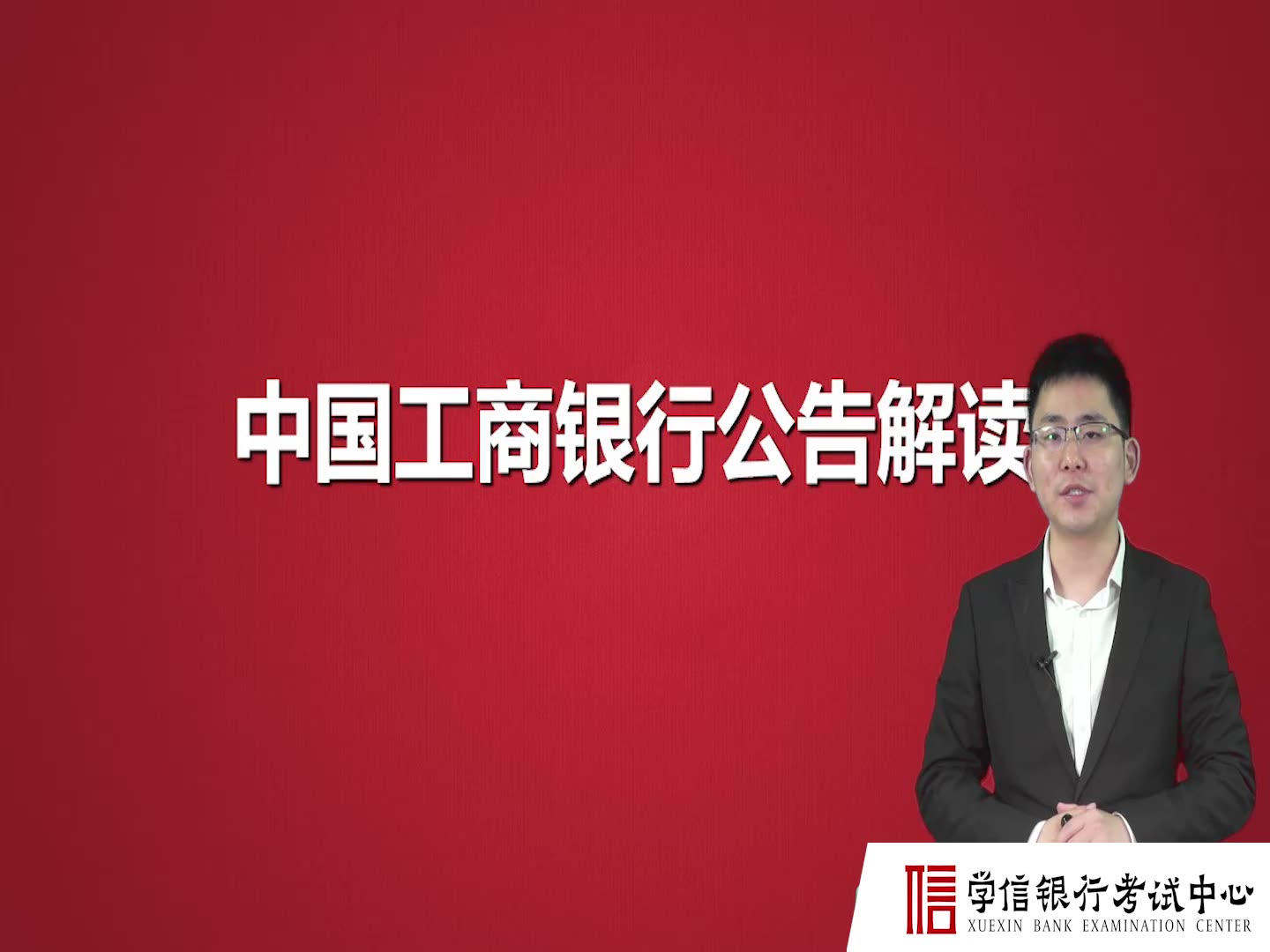 中国工商银行公告解读

信 学信银行考试中心
XUEXIN BANK EXAMINATION CENTER